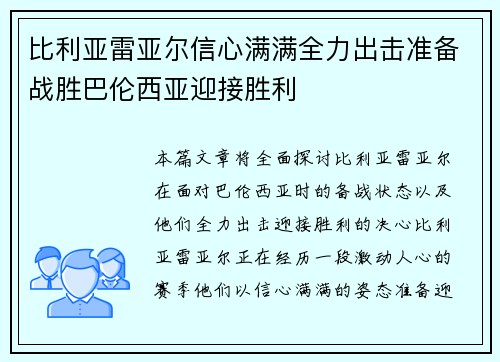 比利亚雷亚尔信心满满全力出击准备战胜巴伦西亚迎接胜利

本篇文章将全面探讨比利亚雷亚尔在面对巴伦西亚时的备战状态以及他们全力出击迎接胜利的决心比利亚雷亚尔正在经历一段激动人心的赛季他们以信心满满的姿态准备迎